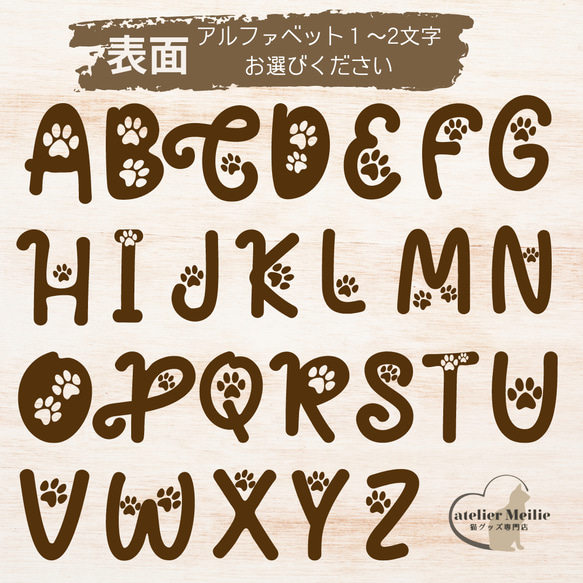 表面 アルファベット１～2文字 お選びください

ABCDEFG
HIJKLMN
OPQRSTU
VWXYZ

atelier Meilie
猫グッズ専門店